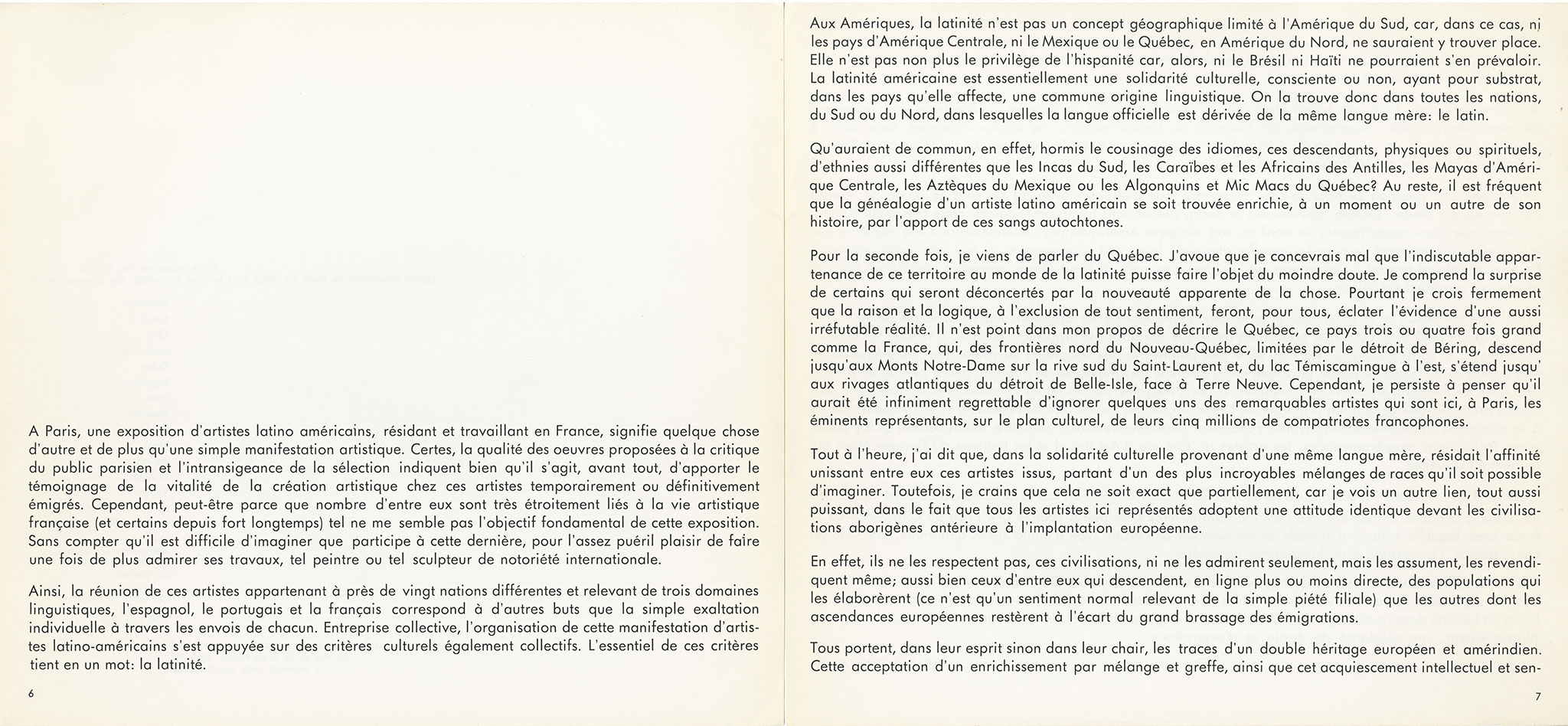 A Paris, une exposition d'artistes latino américains, résidant et travaillant en France, signifie quelque chose d'autre et de plus qu'une simple manifestation artistique. Certes, la qualité des oeuvres proposées à la critique du public parisien et l'intransigeance de la sélection indiquent bien qu'il s'agit, avant tout, d'apporter le témoignage de la vitalité de la création artistique chez ces artistes temporairement ou définitivement émigrés. Cependant, peut-être parce que nombre d'entre eux sont très étroitement liés à la vie artistique française (et certains depuis fort longtemps) tel ne me semble pas l'objectif fondamental de cette exposition. Sans compter qu'il est difficile d'imaginer que participe à cette dernière, pour l'assez puéril plaisir de faire une fois de plus admirer ses travaux, tel peintre ou tel sculpteur de notoriété internationale.

Ainsi, la réunion de ces artistes appartenant à près de vingt nations différentes et relevant de trois domaines linguistiques, l'espagnol, le portugais et la français correspond à d'autres buts que la simple exaltation individuelle à travers les envois de chacun. Entreprise collective, l'organisation de cette manifestation d'artistes latino-américains s'est appuyée sur des critères culturels également collectifs. L'essentiel de ces critères tient en un mot: la latinité.

6

Aux Amériques, la latinité n'est pas un concept géographique limité à l'Amérique du Sud, car, dans ce cas, ni les pays d'Amérique Centrale, ni le Mexique ou le Québec, en Amérique du Nord, ne sauraient y trouver place. Elle n'est pas non plus le privilège de l'hispanité car, alors, ni le Brésil ni Haïti ne pourraient s'en prévaloir. La latinité américaine est essentiellement une solidarité culturelle, consciente ou non, ayant pour substrat, dans les pays qu'elle affecte, une commune origine linguistique. On la trouve donc dans toutes les nations, du Sud ou du Nord, dans lesquelles la langue officielle est dérivée de la même langue mère: le latin.

Qu'auraient de commun, en effet, hormis le cousinage des idiomes, ces descendants, physiques ou spirituels, d'ethnies aussi différentes que les Incas du Sud, les Caraïbes et les Africains des Antilles, les Mayas d'Amérique Centrale, les Aztèques du Mexique ou les Algonquins et Mic Macs du Québec? Au reste, il est fréquent que la généalogie d'un artiste latino américain se soit trouvée enrichie, à un moment ou un autre de son histoire, par l'apport de ces sangs autochtones.

Pour la seconde fois, je viens de parler du Québec. J'avoue que je concevrais mal que l'indiscutable appartenance de ce territoire au monde de la latinité puisse faire l'objet du moindre doute. Je comprend la surprise de certains qui seront déconcertés par la nouveauté apparente de la chose. Pourtant je crois fermement que la raison et la logique, à l'exclusion de tout sentiment, feront, pour tous, éclater l'évidence d'une aussi irréfutable réalité. Il n'est point dans mon propos de décrire le Québec, ce pays trois ou quatre fois grand comme la France, qui, des frontières nord du Nouveau-Québec, limitées par le détroit de Béring, descend jusqu'aux Monts Notre-Dame sur la rive sud du Saint-Laurent et, du lac Témiscamingue à l'est, s'étend jusqu' aux rivages atlantiques du détroit de Belle-Isle, face à Terre Neuve. Cependant, je persiste à penser qu'il aurait été infiniment regrettable d'ignorer quelques uns des remarquables artistes qui sont ici, à Paris, les éminents représentants, sur le plan culturel, de leurs cinq millions de compatriotes francophones.

Tout à l'heure, j'ai dit que, dans la solidarité culturelle provenant d'une même langue mère, résidait l'affinité unissant entre eux ces artistes issus, partant d'un des plus incroyables mélanges de races qu'il soit possible d'imaginer. Toutefois, je crains que cela ne soit exact que partiellement, car je vois un autre lien, tout aussi puissant, dans le fait que tous les artistes ici représentés adoptent une attitude identique devant les civilisations aborigènes antérieure à l'implantation européenne.

En effet, ils ne les respectent pas, ces civilisations, ni ne les admirent seulement, mais les assument, les revendiquent même; aussi bien ceux d'entre eux qui descendent, en ligne plus ou moins directe, des populations qui les élaborèrent (ce n'est qu'un sentiment normal relevant de la simple piété filiale) que les autres dont les ascendances européennes restèrent à l'écart du grand brassage des émigrations.

Tous portent, dans leur esprit sinon dans leur chair, les traces d'un double héritage européen et amérindien. Cette acceptation d'un enrichissement par mélange et greffe, ainsi que cet acquiescement intellectuel et sen-

7